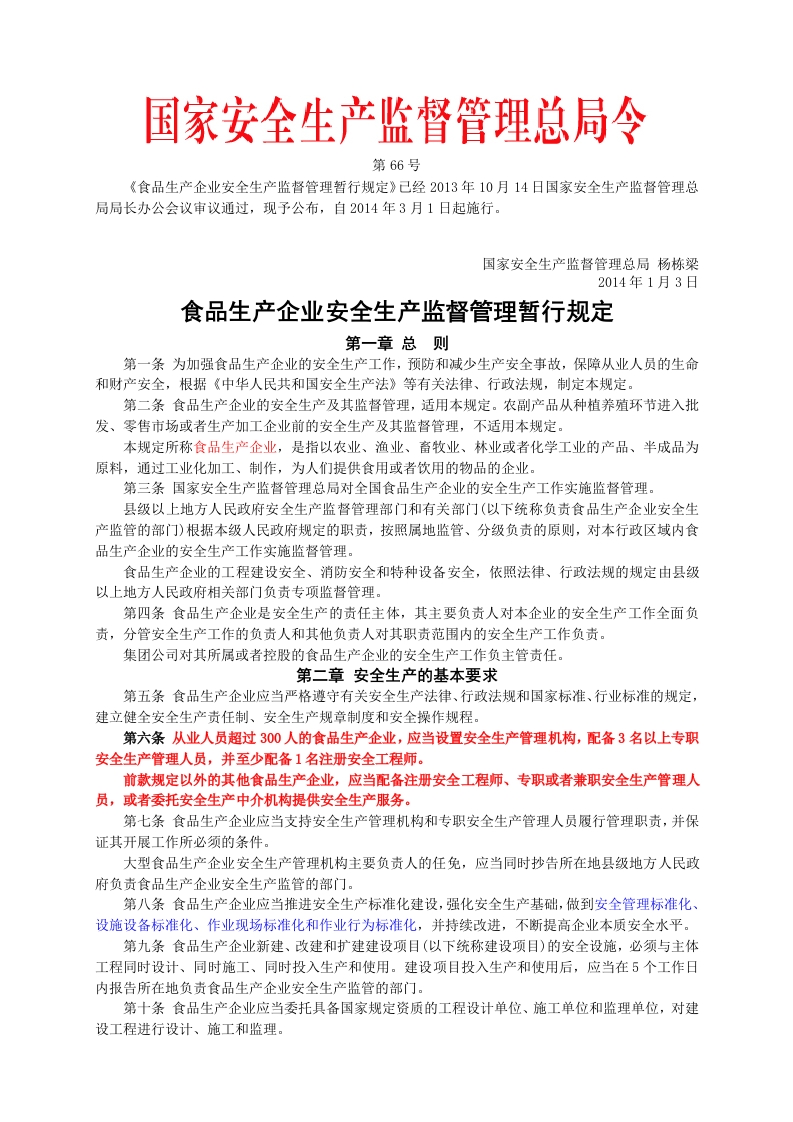 国家安全生产监督管理总局令

第 66 号

《食品生产企业安全生产监督管理暂行规定》已经 2013 年 10 月 14 日国家安全生产监督管理总局局长办公会议审议通过，现予公布，自 2014 年 3 月 1 日起施行。

国家安全生产监督管理总局 杨栋梁
2014 年 1 月 3 日

食品生产企业安全生产监督管理暂行规定

第一章 总 则

第一条 为加强食品生产企业的安全生产工作，预防和减少生产安全事故，保障从业人员的生命和财产安全，根据《中华人民共和国安全生产法》等有关法律、行政法规，制定本规定。

第二条 食品生产企业的安全生产及其监督管理，适用本规定。农副产品从种植养殖环节进入批发、零售市场或者生产加工企业前的安全生产及其监督管理，不适用本规定。

本规定所称食品生产企业，是指以农业、渔业、畜牧业、林业或者化学工业的产品、半成品为原料，通过工业化加工、制作，为人们提供食用或者饮用的物品的企业。

第三条 国家安全生产监督管理总局对全国食品生产企业的安全生产工作实施监督管理。

县级以上地方人民政府安全生产监督管理部门和有关部门(以下统称负责食品生产企业安全生产监管的部门)根据本级人民政府规定的职责，按照属地监管、分级负责的原则，对本行政区域内食品生产企业的安全生产工作实施监督管理。

食品生产企业的工程建设安全、消防安全和特种设备安全，依照法律、行政法规的规定由县级以上地方人民政府相关部门负责专项监督管理。

第四条 食品生产企业是安全生产的责任主体，其主要负责人对本企业的安全生产工作全面负责，分管安全生产工作的负责人和其他负责人对其职责范围内的安全生产工作负责。

集团公司对其所属或者控股的食品生产企业的安全生产工作负主管责任。

第二章 安全生产的基本要求

第五条 食品生产企业应当严格遵守有关安全生产法律、行政法规和国家标准、行业标准的规定，建立健全安全生产责任制、安全生产规章制度和安全操作规程。

第六条 从业人员超过 300 人的食品生产企业，应当设置安全生产管理机构，配备 3 名以上专职安全生产管理人员，并至少配备 1 名注册安全工程师。

前款规定以外的其他食品生产企业，应当配备注册安全工程师、专职或者兼职安全生产管理人员，或者委托安全生产中介机构提供安全生产服务。

第七条 食品生产企业应当支持安全生产管理机构和专职安全生产管理人员履行管理职责，并保证其开展工作所必须的条件。

大型食品生产企业安全生产管理机构主要负责人的任免，应当同时抄告所在地县级地方人民政府负责食品生产企业安全生产监管的部门。

第八条 食品生产企业应当推进安全生产标准化建设，强化安全生产基础，做到安全管理标准化、设施设备标准化、作业现场标准化和作业行为标准化，并持续改进，不断提高企业本质安全水平。

第九条 食品生产企业新建、改建和扩建建设项目(以下统称建设项目)的安全设施，必须与主体工程同时设计、同时施工、同时投入生产和使用。建设项目投入生产和使用后，应当在 5 个工作日内报告所在地负责食品生产企业安全生产监管的部门。

第十条 食品生产企业应当委托具备国家规定资质的工程设计单位、施工单位和监理单位，对建设工程进行设计、施工和监理。